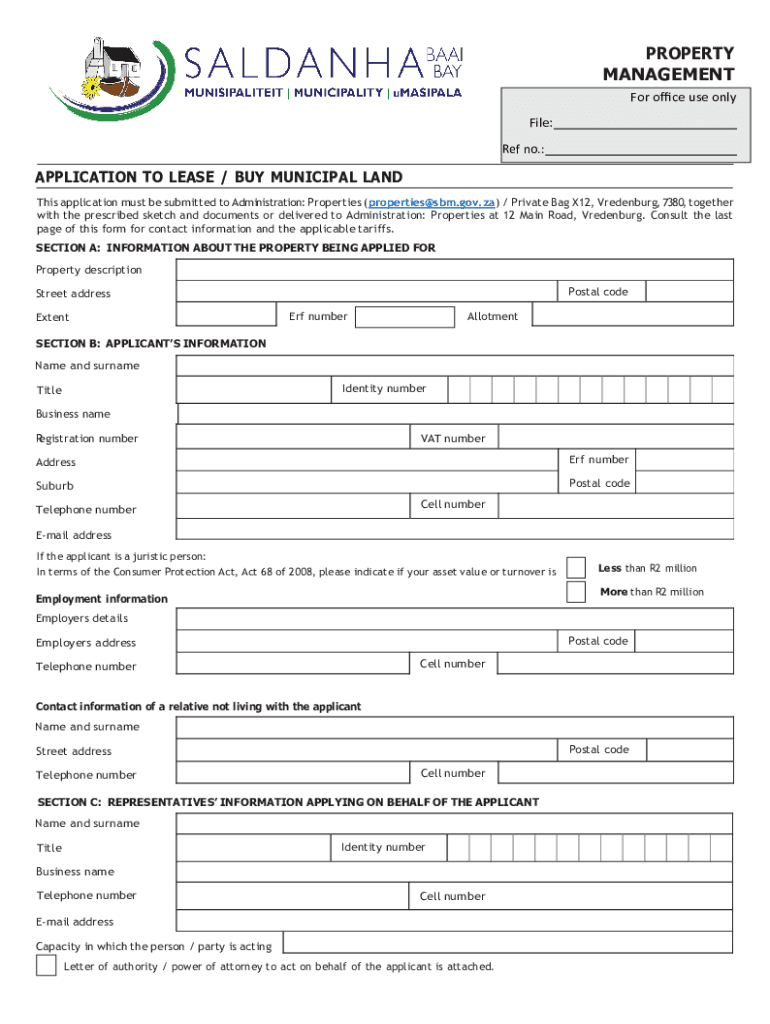 SALDANHA BAAI BAY
MUNISIPALITEIT | MUNICIPALITY | uMASIPALA

PROPERTY MANAGEMENT

For office use only
File:
Ref no.:

APPLICATION TO LEASE / BUY MUNICIPAL LAND

This application must be submitted to Administration: Properties (properties@sbm.gov.za) / Private Bag X12, Vredenburg, 7380, together with the prescribed sketch and documents or delivered to Administration: Properties at 12 Main Road, Vredenburg. Consult the last page of this form for contact information and the applicable tariffs.

SECTION A: INFORMATION ABOUT THE PROPERTY BEING APPLIED FOR

Property description
Street address
Postal code
Extent
Erf number
Allotment

SECTION B: APPLICANT'S INFORMATION

Name and surname
Title
Identity number
Business name
Registration number
VAT number
Address
Erf number
Suburb
Postal code
Telephone number
Cell number
E-mail address

If the applicant is a juristic person:
In terms of the Consumer Protection Act, Act 68 of 2008, please indicate if your asset value or turnover is
Less than R2 million
More than R2 million

Employment information
Employers details
Employers address
Postal code
Telephone number
Cell number

Contact information of a relative not living with the applicant
Name and surname
Street address
Postal code
Telephone number
Cell number

SECTION C: REPRESENTATIVES' INFORMATION APPLYING ON BEHALF OF THE APPLICANT

Name and surname
Title
Identity number
Business name
Telephone number
Cell number
E-mail address
Capacity in which the person / party is acting
Letter of authority / power of attorney to act on behalf of the applicant is attached.